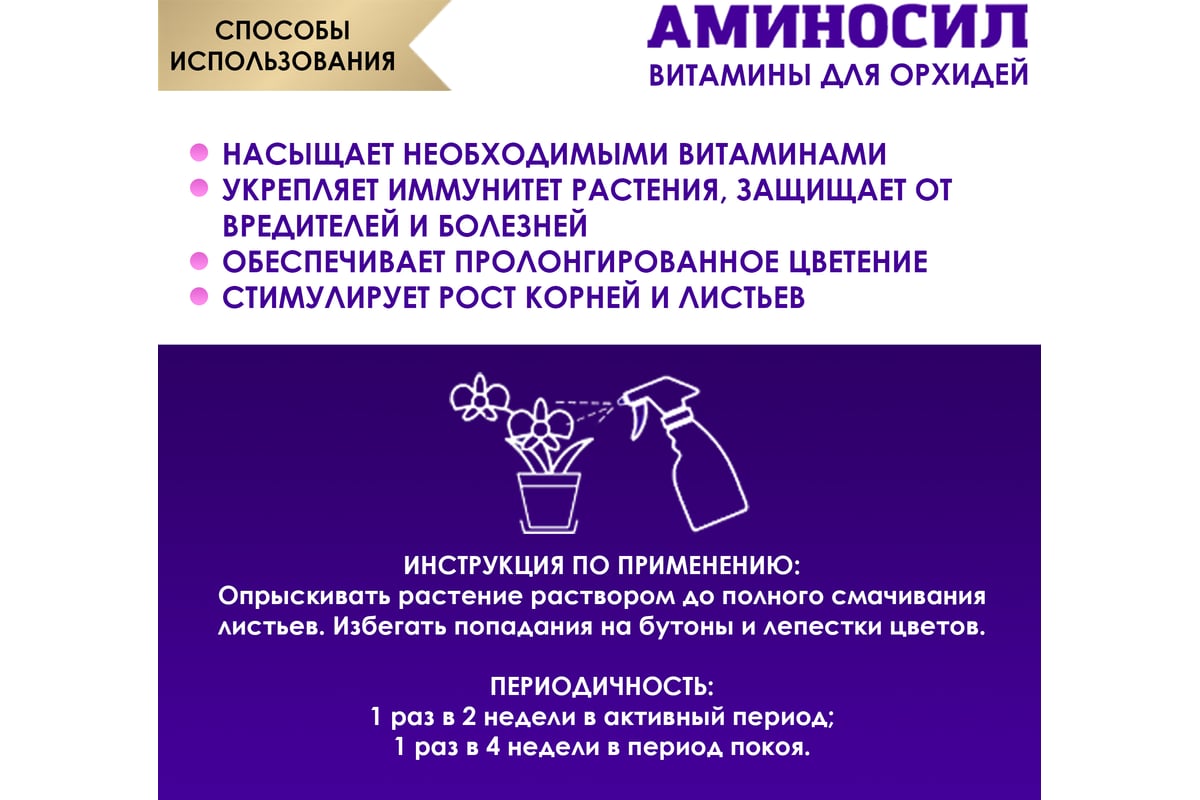 СПОСОБЫ ИСПОЛЬЗОВАНИЯ

АМИНОСИЛ
ВИТАМИНЫ ДЛЯ ОРХИДЕЙ

НАСЫЩАЕТ НЕОБХОДИМЫМИ ВИТАМИНАМИ
УКРЕПЛЯЕТ ИММУНИТЕТ РАСТЕНИЯ, ЗАЩИЩАЕТ ОТ ВРЕДИТЕЛЕЙ И БОЛЕЗНЕЙ
ОБЕСПЕЧИВАЕТ ПРОЛОНГИРОВАННОЕ ЦВЕТЕНИЕ
СТИМУЛИРУЕТ РОСТ КОРНЕЙ И ЛИСТЬЕВ

ИНСТРУКЦИЯ ПО ПРИМЕНЕНИЮ:
Опрыскивать растение раствором до полного смачивания листьев. Избегать попадания на бутоны и лепестки цветов.

ПЕРИОДИЧНОСТЬ:
1 раз в 2 недели в активный период;
1 раз в 4 недели в период покоя.